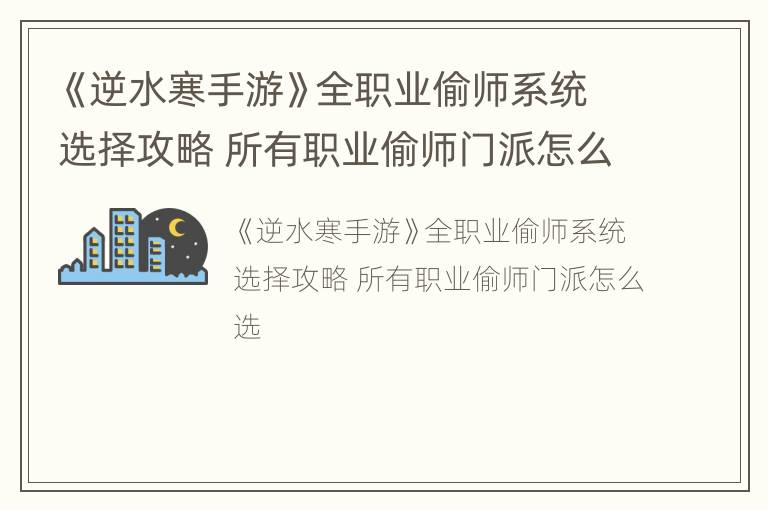 《逆水寒手游》全职业偷师系统选择攻略 所有职业偷师门派怎么

《逆水寒手游》全职业偷师系统选择攻略 所有职业偷师门派怎么选